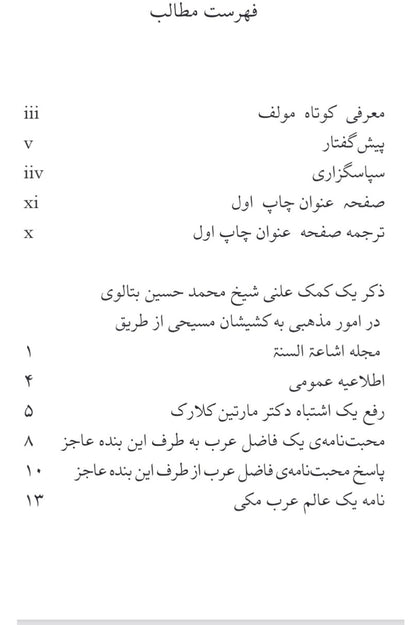 فهرست مطالب

معرفی کوتاه مولف iii
پیش‌گفتار v
سپاسگزاری iiv
صفحه عنوان چاپ اول xi
ترجمه صفحه عنوان چاپ اول x

ذکر یک کمک علنی شیخ محمد حسین بتالوی در امور مذهبی به کشیشان مسیحی از طریق مجله اشاعة السنة ۱
اطلاعیه عمومی ۴
رفع یک اشتباه دکتر مارتین کلارک ۵
محبت‌نامه‌ی یک فاضل عرب به طرف این بنده عاجز ۸
پاسخ محبت‌نامه‌ی فاضل عرب از طرف این بنده عاجز ۱۰
نامه یک عالم عرب مکی ۱۳